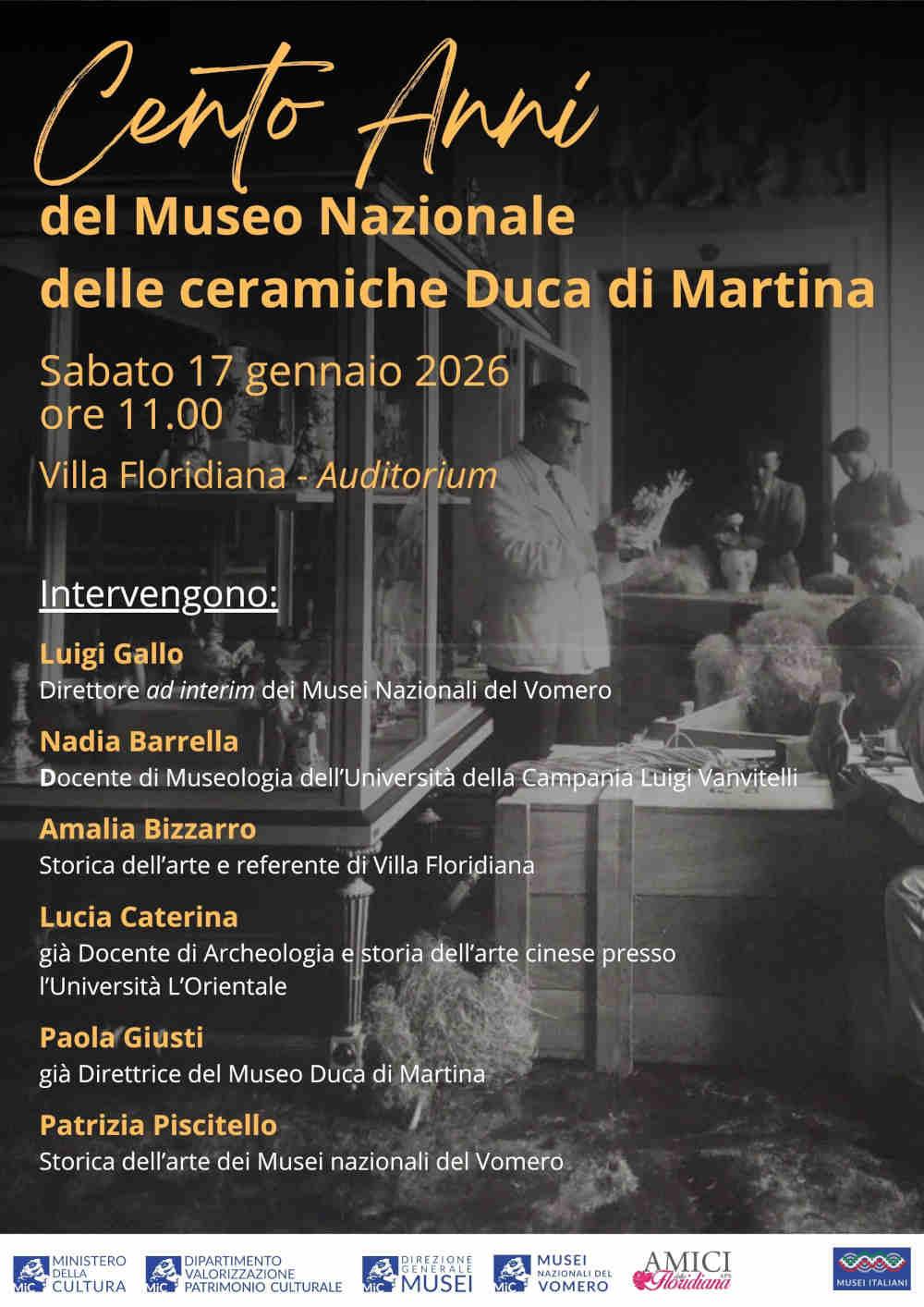 Cento Anni
del Museo Nazionale
delle ceramiche Duca di Martina

Sabato 17 gennaio 2026
ore 11.00

Villa Floridiana - Auditorium

Intervengono:

Luigi Gallo
Direttore ad interim dei Musei Nazionali del Vomero

Nadia Barrella
Docente di Museologia dell'Università della Campania Luigi Vanvitelli

Amalia Bizzarro
Storica dell'arte e referente di Villa Floridiana

Lucia Caterina
già Docente di Archeologia e storia dell'arte cinese presso l'Università L'Orientale

Paola Giusti
già Direttrice del Museo Duca di Martina

Patrizia Piscitello
Storica dell'arte dei Musei nazionali del Vomero

MiC MINISTERO DELLA CULTURA
MiC DIPARTIMENTO VALORIZZAZIONE PATRIMONIO CULTURALE
MiC DIREZIONE GENERALE MUSEI
MiC MUSEI NAZIONALI DEL VOMERO
AMICI della Floridiana APS
MUSEI ITALIANI